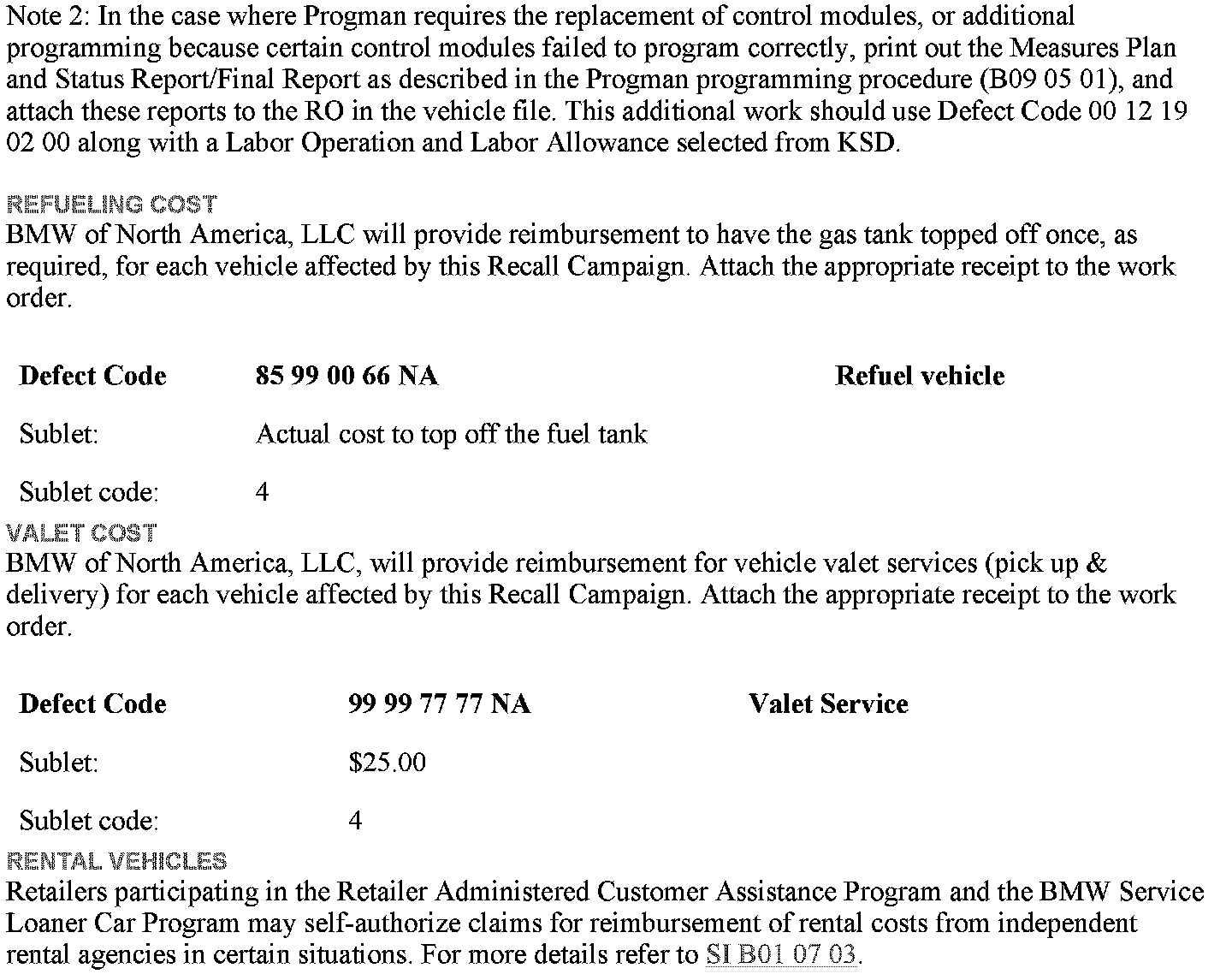 Note 2: In the case where Progman requires the replacement of control modules, or additional programming because certain control modules failed to program correctly, print out the Measures Plan and Status Report/Final Report as described in the Progman programming procedure (B09 05 01), and attach these reports to the RO in the vehicle file. This additional work should use Defect Code 00 12 19 02 00 along with a Labor Operation and Labor Allowance selected from KSD.

REFUELING COST
BMW of North America, LLC will provide reimbursement to have the gas tank topped off once, as required, for each vehicle affected by this Recall Campaign. Attach the appropriate receipt to the work order.

| Defect Code | 85 99 00 66 NA | Refuel vehicle |
|---|---|---|
| Sublet: | Actual cost to top off the fuel tank | |
| Sublet code: | 4 | |

VALET COST
BMW of North America, LLC, will provide reimbursement for vehicle valet services (pick up & delivery) for each vehicle affected by this Recall Campaign. Attach the appropriate receipt to the work order.

| Defect Code | 99 99 77 77 NA | Valet Service |
|---|---|---|
| Sublet: | $25.00 | |
| Sublet code: | 4 | |

RENTAL VEHICLES
Retailers participating in the Retailer Administered Customer Assistance Program and the BMW Service Loaner Car Program may self-authorize claims for reimbursement of rental costs from independent rental agencies in certain situations. For more details refer to SI B01 07 03.